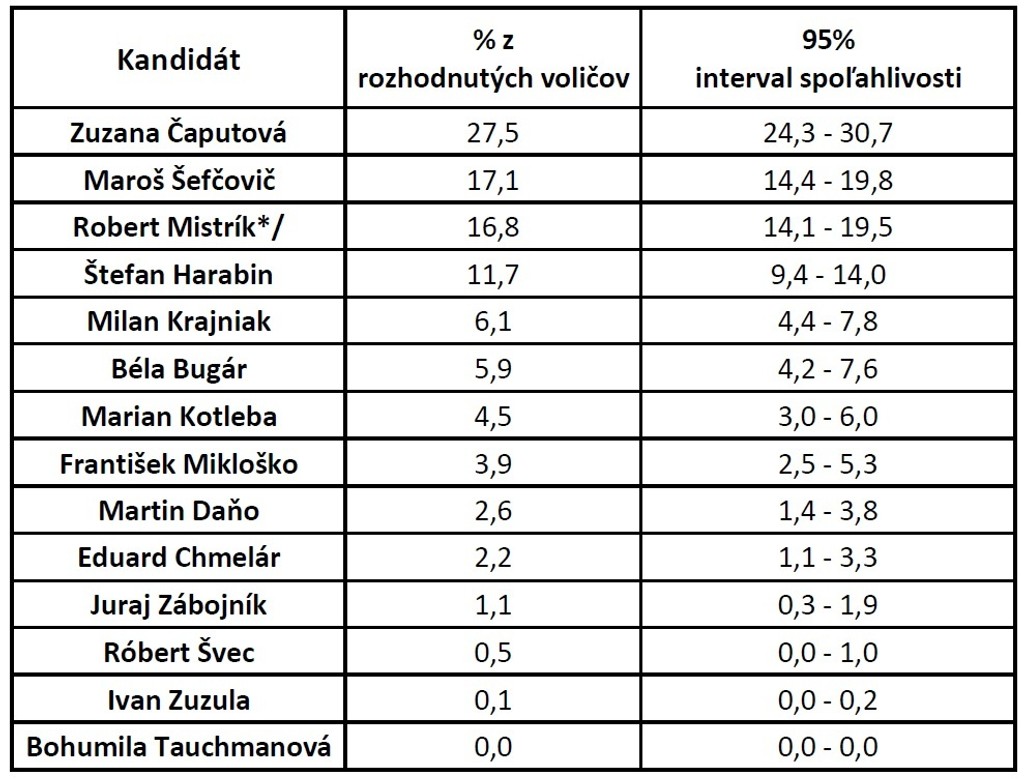 | Kandidát | % z rozhodnutých voličov | 95% interval spoľahlivosti |
|---|---|---|
| Zuzana Čaputová | 27,5 | 24,3 - 30,7 |
| Maroš Šefčovič | 17,1 | 14,4 - 19,8 |
| Robert Mistrík*/ | 16,8 | 14,1 - 19,5 |
| Štefan Harabin | 11,7 | 9,4 - 14,0 |
| Milan Krajniak | 6,1 | 4,4 - 7,8 |
| Béla Bugár | 5,9 | 4,2 - 7,6 |
| Marian Kotleba | 4,5 | 3,0 - 6,0 |
| František Mikloško | 3,9 | 2,5 - 5,3 |
| Martin Daňo | 2,6 | 1,4 - 3,8 |
| Eduard Chmelár | 2,2 | 1,1 - 3,3 |
| Juraj Zábojník | 1,1 | 0,3 - 1,9 |
| Róbert Švec | 0,5 | 0,0 - 1,0 |
| Ivan Zuzula | 0,1 | 0,0 - 0,2 |
| Bohumila Tauchmanová | 0,0 | 0,0 - 0,0 |